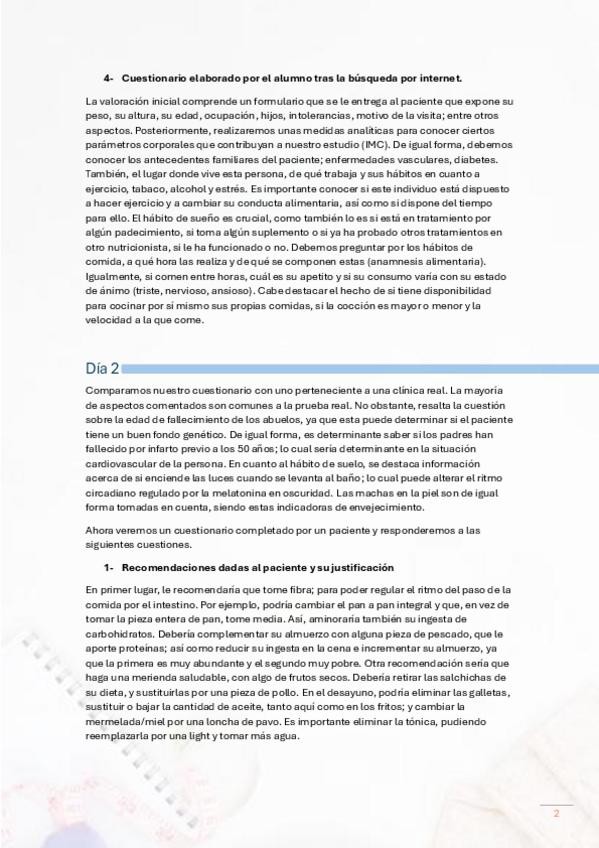 4- Cuestionario elaborado por el alumno tras la búsqueda por internet.

La valoración inicial comprende un formulario que se le entrega al paciente que expone su peso, su altura, su edad, ocupación, hijos, intolerancias, motivo de la visita; entre otros aspectos. Posteriormente, realizaremos unas medidas analíticas para conocer ciertos parámetros corporales que contribuyan a nuestro estudio (IMC). De igual forma, debemos conocer los antecedentes familiares del paciente; enfermedades vasculares, diabetes. También, el lugar donde vive esta persona, de qué trabaja y sus hábitos en cuanto a ejercicio, tabaco, alcohol y estrés. Es importante conocer si este individuo está dispuesto a hacer ejercicio y a cambiar su conducta alimentaria, así como si dispone del tiempo para ello. El hábito de sueño es crucial, como también lo es si está en tratamiento por algún padecimiento, si toma algún suplemento o si ya ha probado otros tratamientos en otro nutricionista, si le ha funcionado o no. Debemos preguntar por los hábitos de comida, a qué hora las realiza y de qué se componen estas (anamnesis alimentaria). Igualmente, si comen entre horas, cuál es su apetito y si su consumo varía con su estado de ánimo (triste, nervioso, ansioso). Cabe destacar el hecho de si tiene disponibilidad para cocinar por sí mismo sus propias comidas, si la cocción es mayor o menor y la velocidad a la que come.

Día 2

Comparamos nuestro cuestionario con uno perteneciente a una clínica real. La mayoría de aspectos comentados son comunes a la prueba real. No obstante, resalta la cuestión sobre la edad de fallecimiento de los abuelos, ya que esta puede determinar si el paciente tiene un buen fondo genético. De igual forma, es determinante saber si los padres han fallecido por infarto previo a los 50 años; lo cual sería determinante en la situación cardiovascular de la persona. En cuanto al hábito de suelo, se destaca información acerca de si enciende las luces cuando se levanta al baño; lo cual puede alterar el ritmo circadiano regulado por la melatonina en oscuridad. Las machas en la piel son de igual forma tomadas en cuenta, siendo estas indicadoras de envejecimiento.

Ahora veremos un cuestionario completado por un paciente y responderemos a las siguientes cuestiones.

1- Recomendaciones dadas al paciente y su justificación

En primer lugar, le recomendaría que tome fibra; para poder regular el ritmo del paso de la comida por el intestino. Por ejemplo, podría cambiar el pan a pan integral y que, en vez de tomar la pieza entera de pan, tome media. Así, aminoraría también su ingesta de carbohidratos. Debería complementar su almuerzo con alguna pieza de pescado, que le aporte proteínas; así como reducir su ingesta en la cena e incrementar su almuerzo, ya que la primera es muy abundante y el segundo muy pobre. Otra recomendación sería que haga una merienda saludable, con algo de frutos secos. Debería retirar las salchichas de su dieta, y sustituirlas por una pieza de pollo. En el desayuno, podría eliminar las galletas, sustituir o bajar la cantidad de aceite, tanto aquí como en los fritos; y cambiar la mermelada/miel por una loncha de pavo. Es importante eliminar la tónica, pudiendo reemplazarla por una light y tomar más agua.

2